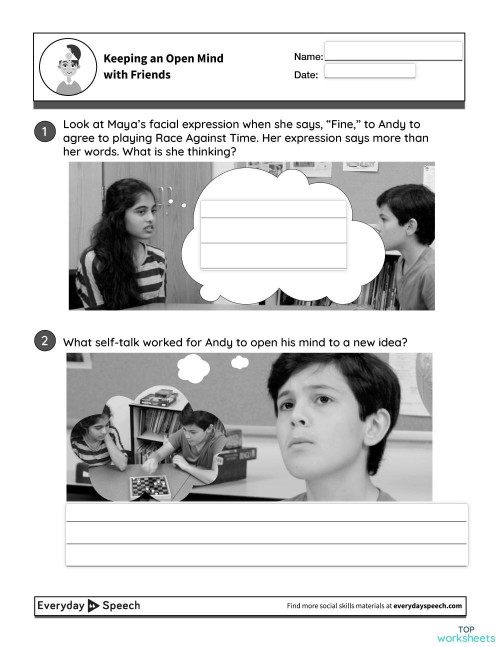 Keeping an Open Mind with Friends

Name:
Date:

1 Look at Maya's facial expression when she says, "Fine," to Andy to agree to playing Race Against Time. Her expression says more than her words. What is she thinking?

2 What self-talk worked for Andy to open his mind to a new idea?

Everyday Speech

Find more social skills materials at everydayspeech.com

TOP worksheets